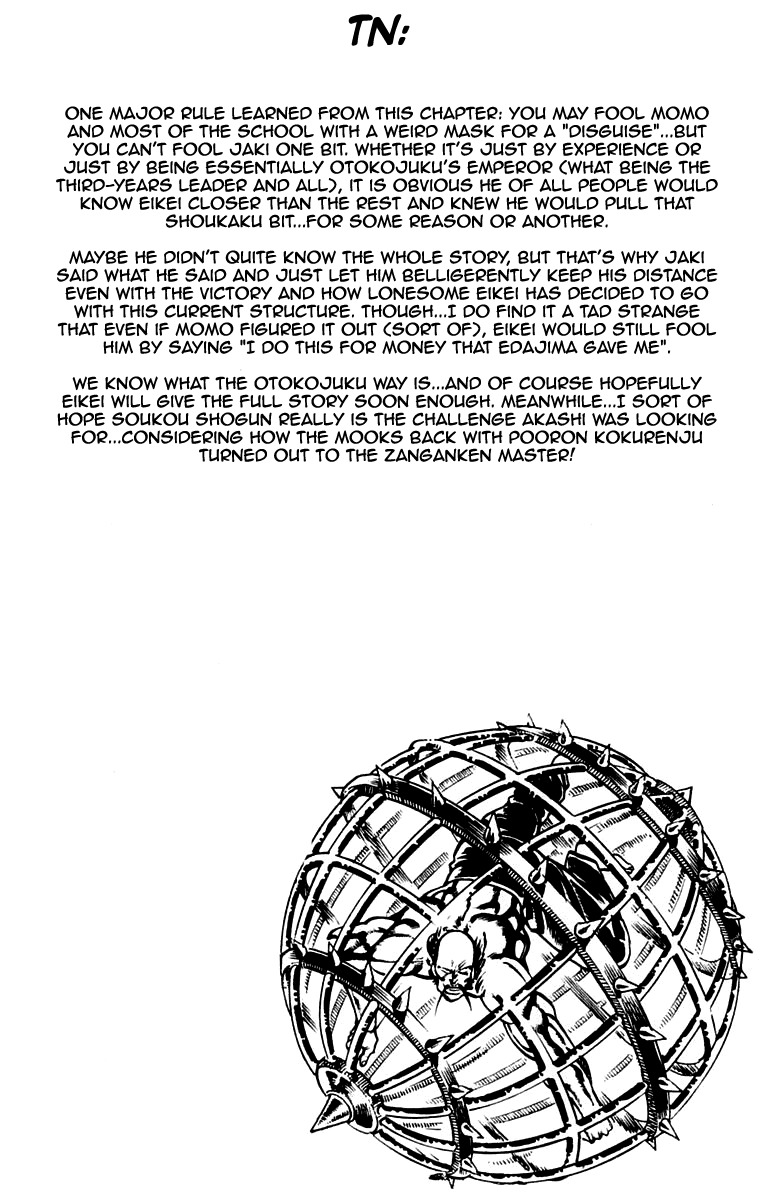 TN:

ONE MAJOR RULE LEARNED FROM THIS CHAPTER: YOU MAY FOOL MOMO AND MOST OF THE SCHOOL WITH A WEIRD MASK FOR A "DISGUISE"...BUT YOU CAN'T FOOL JAKI ONE BIT. WHETHER IT'S JUST BY EXPERIENCE OR JUST BY BEING ESSENTIALLY OTOKOJUKU'S EMPEROR (WHAT BEING THE THIRD-YEARS LEADER AND ALL), IT IS OBVIOUS HE OF ALL PEOPLE WOULD KNOW EIKEI CLOSER THAN THE REST AND KNEW HE WOULD PULL THAT SHOUKAKU BIT...FOR SOME REASON OR ANOTHER.

MAYBE HE DIDN'T QUITE KNOW THE WHOLE STORY, BUT THAT'S WHY JAKI SAID WHAT HE SAID AND JUST LET HIM BELLIGERENTLY KEEP HIS DISTANCE EVEN WITH THE VICTORY AND HOW LONESOME EIKEI HAS DECIDED TO GO WITH THIS CURRENT STRUCTURE. THOUGH...I DO FIND IT A TAD STRANGE THAT EVEN IF MOMO FIGURED IT OUT (SORT OF), EIKEI WOULD STILL FOOL HIM BY SAYING "I DO THIS FOR MONEY THAT EDAJIMA GAVE ME".

WE KNOW WHAT THE OTOKOJUKU WAY IS...AND OF COURSE HOPEFULLY EIKEI WILL GIVE THE FULL STORY SOON ENOUGH. MEANWHILE...I SORT OF HOPE SOUKOU SHOGUN REALLY IS THE CHALLENGE AKASHI WAS LOOKING FOR...CONSIDERING HOW THE MOOKS BACK WITH POORON KOKURENJU TURNED OUT TO THE ZANGANKEN MASTER!